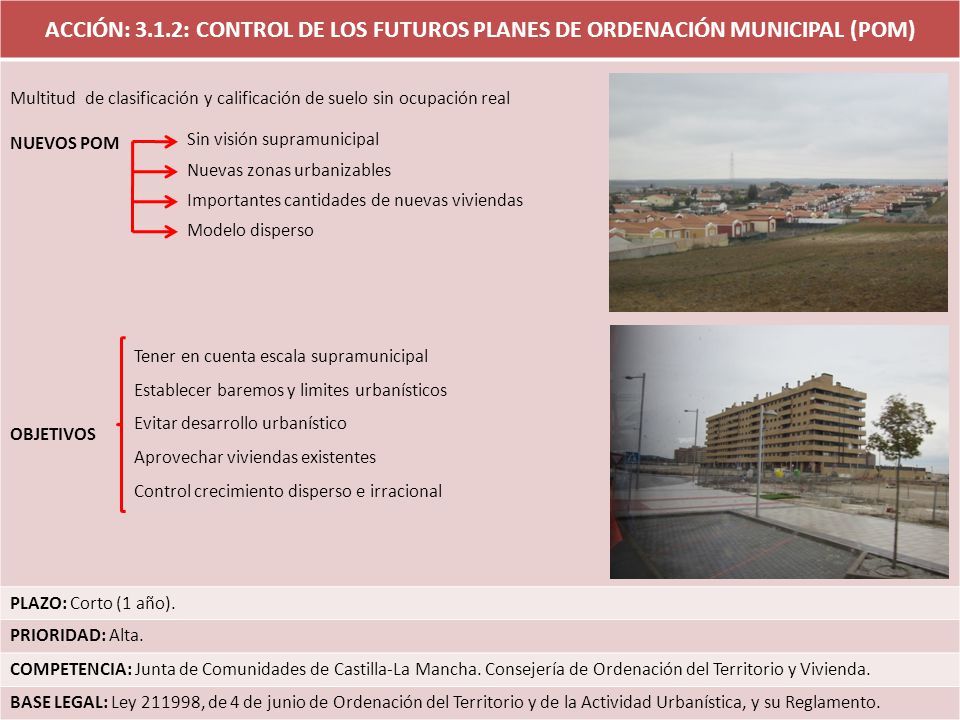 ACCIÓN: 3.1.2: CONTROL DE LOS FUTUROS PLANES DE ORDENACIÓN MUNICIPAL (POM)

Multitud de clasificación y calificación de suelo sin ocupación real

NUEVOS POM

Sin visión supramunicipal
Nuevas zonas urbanizables
Importantes cantidades de nuevas viviendas
Modelo disperso

OBJETIVOS

Tener en cuenta escala supramunicipal
Establecer baremos y limites urbanísticos
Evitar desarrollo urbanístico
Aprovechar viviendas existentes
Control crecimiento disperso e irracional

PLAZO: Corto (1 año).

PRIORIDAD: Alta.

COMPETENCIA: Junta de Comunidades de Castilla-La Mancha. Consejería de Ordenación del Territorio y Vivienda.

BASE LEGAL: Ley 211998, de 4 de junio de Ordenación del Territorio y de la Actividad Urbanística, y su Reglamento.